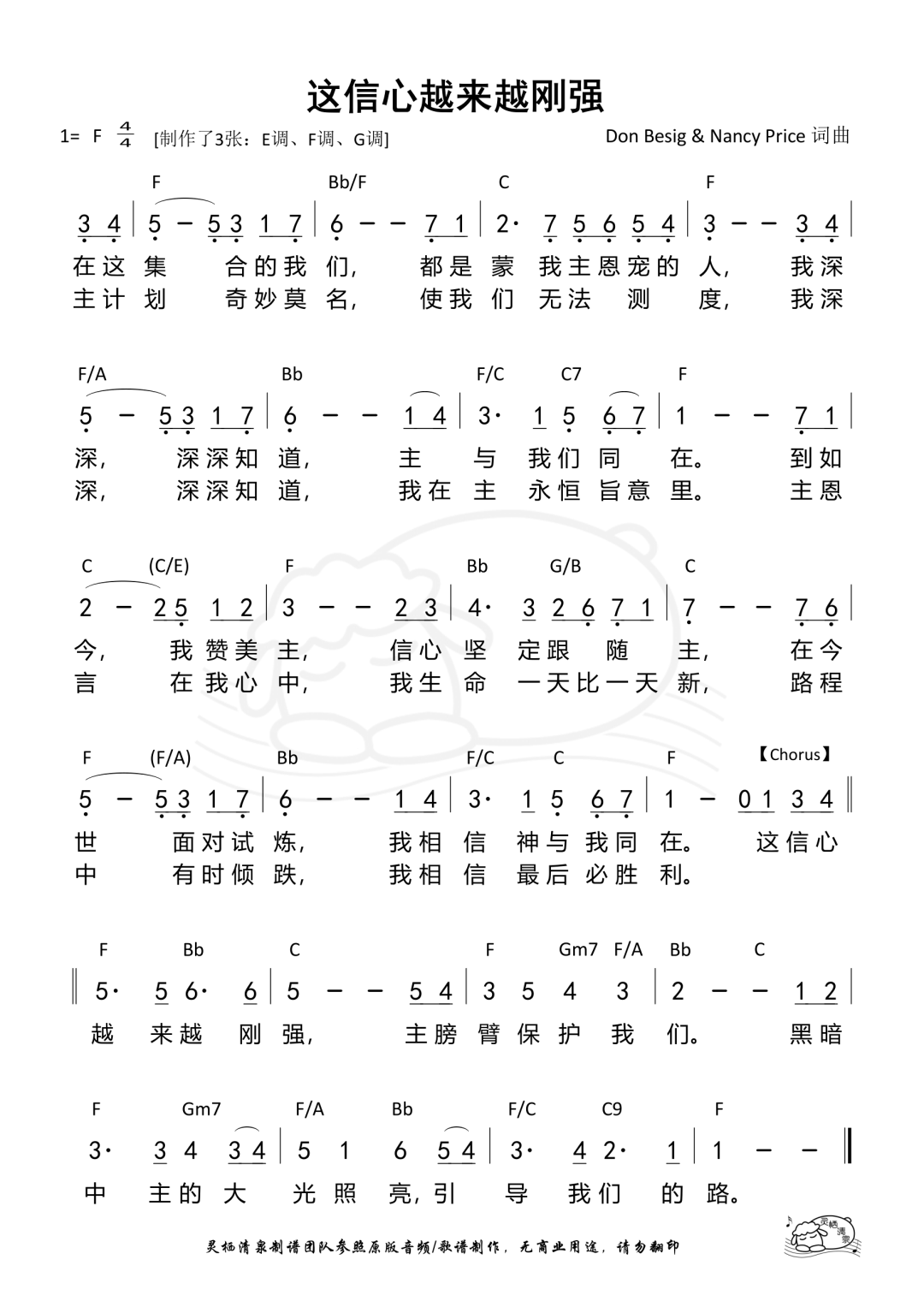 这信心越来越刚强

1= F $\frac{4}{4}$ [制作了3张：E调、F调、G调]

Don Besig & Nancy Price 词曲

F Bb/F C F

3 4 | 5 – 5 3 1 7 | 6 – – 7 1 | 2· 7 5 6 5 4 | 3 – – 3 4 |

在这 集 合的我 们， 都是 蒙 我主恩宠的 人， 我深
主计 划 奇妙莫 名， 使我 们 无法 测 度， 我深

F/A Bb F/C C7 F

5 – 5 3 1 7 | 6 – – 1 4 | 3· 1 5 6 7 | 1 – – 7 1 |

深， 深深知 道， 主 与 我们 同 在。 到如
深， 深深知 道， 我在 主 永恒 旨意 里。 主恩

C (C/E) F Bb G/B C

2 – 2 5 1 2 | 3 – – 2 3 | 4· 3 2 6 7 1 | 7 – – 7 6 |

今， 我赞美 主， 信心 坚 定跟 随 主， 在今
言 在我心 中， 我生 命 一天比一天 新， 路程

F (F/A) Bb F/C C F 【Chorus】

5 – 5 3 1 7 | 6 – – 1 4 | 3· 1 5 6 7 | 1 – 0 1 3 4 ‖

世 面对试 炼， 我相 信 神与 我同 在。 这信心
中 有时倾 跌， 我相 信 最后 必胜 利。

F Bb C F Gm7 F/A Bb C

‖ 5· 5 6· 6 | 5 – – 5 4 | 3 5 4 3 | 2 – – 1 2 |

越 来越 刚 强， 主膀 臂 保 护 我 们。 黑暗

F Gm7 F/A Bb F/C C9 F

3· 3 4 3 4 | 5 1 6 5 4 | 3· 4 2· 1 | 1 – – ‖

中 主的 大 光 照 亮，引 导 我们 的 路。

灵栖清泉制谱团队参照原版音频/歌谱制作，无商业用途，请勿翻印

灵栖清泉